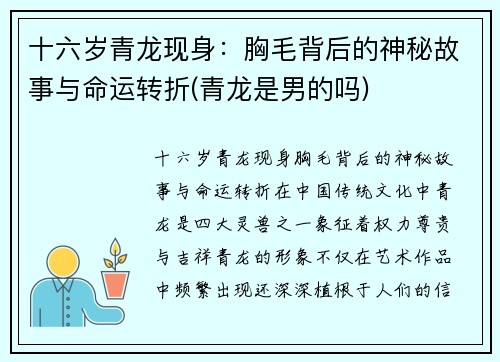 十六岁青龙现身：胸毛背后的神秘故事与命运转折(青龙是男的吗)

十六岁青龙现身胸毛背后的神秘故事与命运转折在中国传统文化中青龙是四大灵兽之一象征着权力尊贵与吉祥青龙的形象不仅在艺术作品中频繁出现还深深植根于人们的信